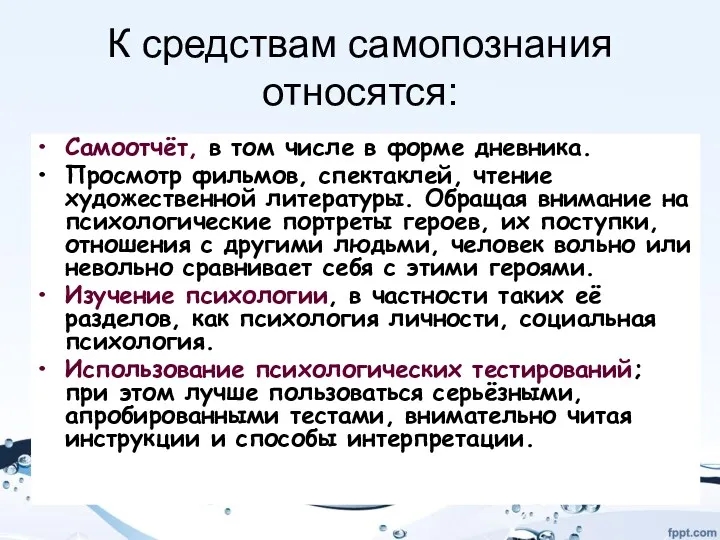 К средствам самопознания относятся:

• Самоотчёт, в том числе в форме дневника.
• Просмотр фильмов, спектаклей, чтение художественной литературы. Обращая внимание на психологические портреты героев, их поступки, отношения с другими людьми, человек вольно или невольно сравнивает себя с этими героями.
• Изучение психологии, в частности таких её разделов, как психология личности, социальная психология.
• Использование психологических тестирований; при этом лучше пользоваться серьёзными, апробированными тестами, внимательно читая инструкции и способы интерпретации.

fppt.com